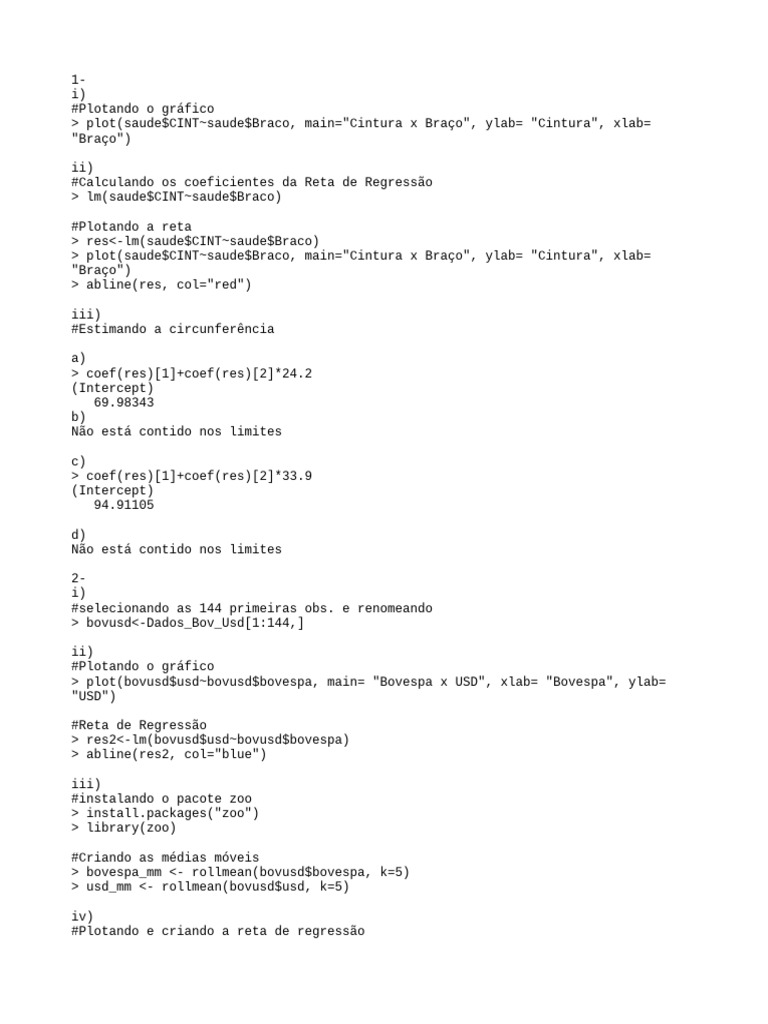 1-
i)
#Plotando o gráfico
> plot(saude$CINT~saude$Braco, main="Cintura x Braço", ylab= "Cintura", xlab= "Braço")

ii)
#Calculando os coeficientes da Reta de Regressão
> lm(saude$CINT~saude$Braco)

#Plotando a reta
> res<-lm(saude$CINT~saude$Braco)
> plot(saude$CINT~saude$Braco, main="Cintura x Braço", ylab= "Cintura", xlab= "Braço")
> abline(res, col="red")

iii)
#Estimando a circunferência

a)
> coef(res)[1]+coef(res)[2]*24.2
(Intercept)
69.98343
b)
Não está contido nos limites

c)
> coef(res)[1]+coef(res)[2]*33.9
(Intercept)
94.91105

d)
Não está contido nos limites

2-
i)
#selecionando as 144 primeiras obs. e renomeando
> bovusd<-Dados_Bov_Usd[1:144,]

ii)
#Plotando o gráfico
> plot(bovusd$usd~bovusd$bovespa, main= "Bovespa x USD", xlab= "Bovespa", ylab= "USD")

#Reta de Regressão
> res2<-lm(bovusd$usd~bovusd$bovespa)
> abline(res2, col="blue")

iii)
#instalando o pacote zoo
> install.packages("zoo")
> library(zoo)

#Criando as médias móveis
> bovespa_mm <- rollmean(bovusd$bovespa, k=5)
> usd_mm <- rollmean(bovusd$usd, k=5)

iv)
#Plotando e criando a reta de regressão